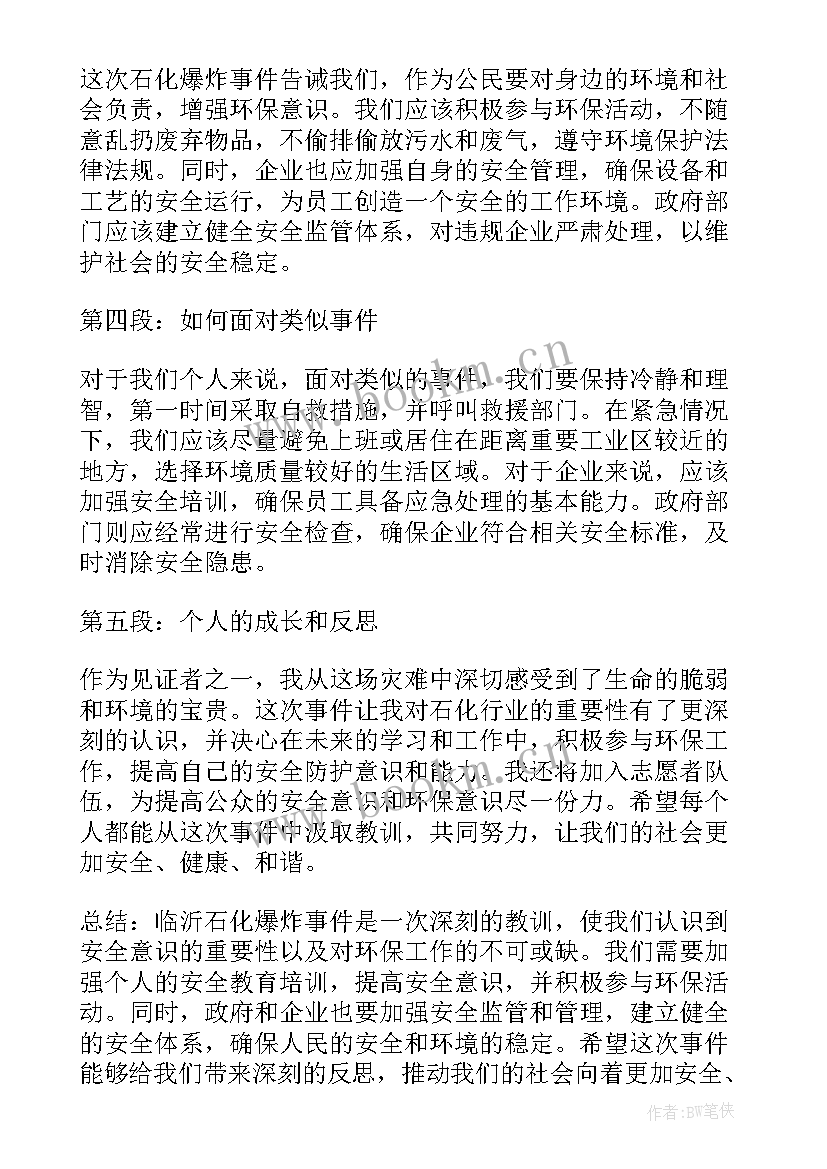 这次石化爆炸事件告诫我们，作为公民要对身边的环境和社会负责，增强环保意识。我们应该积极参与环保活动，不随意乱扔废弃物品，不偷排偷放污水和废气，遵守环境保护法律法规。同时，企业也应加强自身的安全管理，确保设备和工艺的安全运行，为员工创造一个安全的工作环境。政府部门应该建立健全安全监管体系，对违规企业严肃处理，以维护社会的安全稳定。

第四段：如何面对类似事件

对于我们个人来说，面对类似的事件，我们要保持冷静和理智，第一时间采取自救措施，并呼叫救援部门。在紧急情况下，我们应该尽量避免上班或居住在距离重要工业区较近的地方，选择环境质量较好的生活区域。对于企业来说，应该加强安全培训，确保员工具备应急处理的基本能力。政府部门则应经常进行安全检查，确保企业符合相关安全标准，及时消除安全隐患。

第五段：个人的成长和反思

作为见证者之一，我从这场灾难中深切感受到了生命的脆弱和环境的宝贵。这次事件让我对石化行业的重要性有了更深刻的认识，并决心在未来的学习和工作中，积极参与环保工作，提高自己的安全防护意识和能力。我还将加入志愿者队伍，为提高公众的安全意识和环保意识尽一份力。希望每个人都能从这次事件中汲取教训，共同努力，让我们的社会更加安全、健康、和谐。

总结：临沂石化爆炸事件是一次深刻的教训，使我们认识到安全意识的重要性以及对环保工作的不可或缺。我们需要加强个人的安全教育培训，提高安全意识，并积极参与环保活动。同时，政府和企业也要加强安全监管和管理，建立健全的安全体系，确保人民的安全和环境的稳定。希望这次事件能够给我们带来深刻的反思，推动我们的社会向着更加安全、

www.bookm.cn

作者:BW笔侠